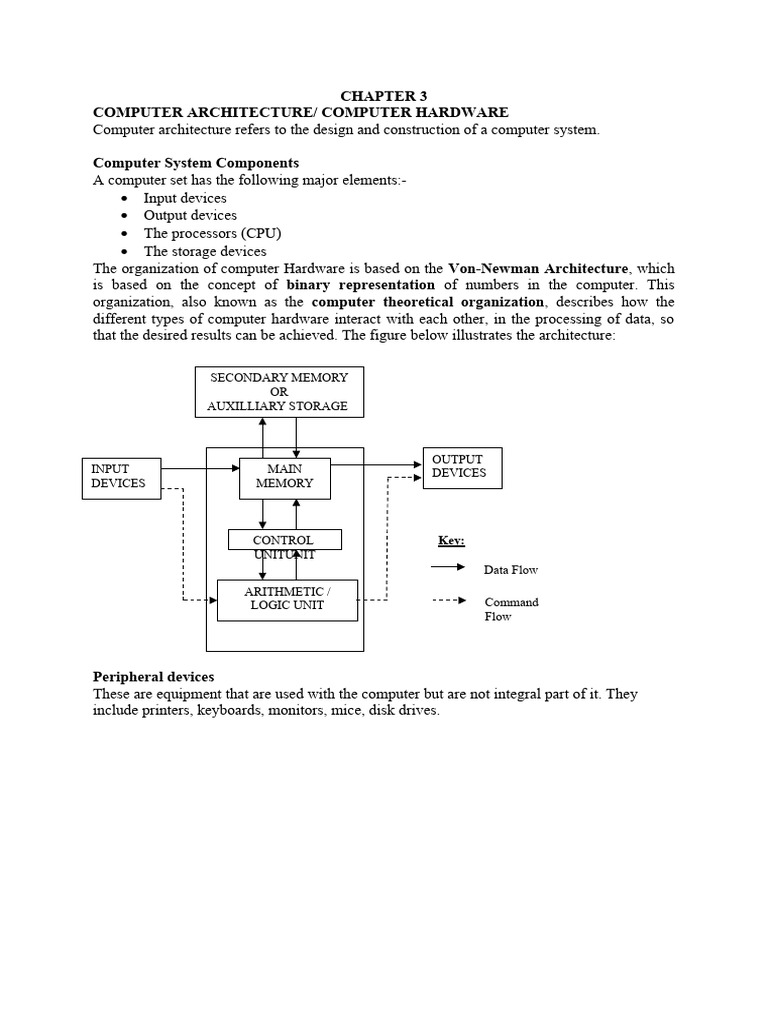 CHAPTER 3
COMPUTER ARCHITECTURE/ COMPUTER HARDWARE
Computer architecture refers to the design and construction of a computer system.

Computer System Components
A computer set has the following major elements:-
• Input devices
• Output devices
• The processors (CPU)
• The storage devices
The organization of computer Hardware is based on the Von-Newman Architecture, which is based on the concept of binary representation of numbers in the computer. This organization, also known as the computer theoretical organization, describes how the different types of computer hardware interact with each other, in the processing of data, so that the desired results can be achieved. The figure below illustrates the architecture:

SECONDARY MEMORY OR AUXILLIARY STORAGE
INPUT DEVICES
MAIN MEMORY
OUTPUT DEVICES
CONTROL UNITUNIT
ARITHMETIC / LOGIC UNIT
Key:
Data Flow
Command Flow

Peripheral devices
These are equipment that are used with the computer but are not integral part of it. They include printers, keyboards, monitors, mice, disk drives.